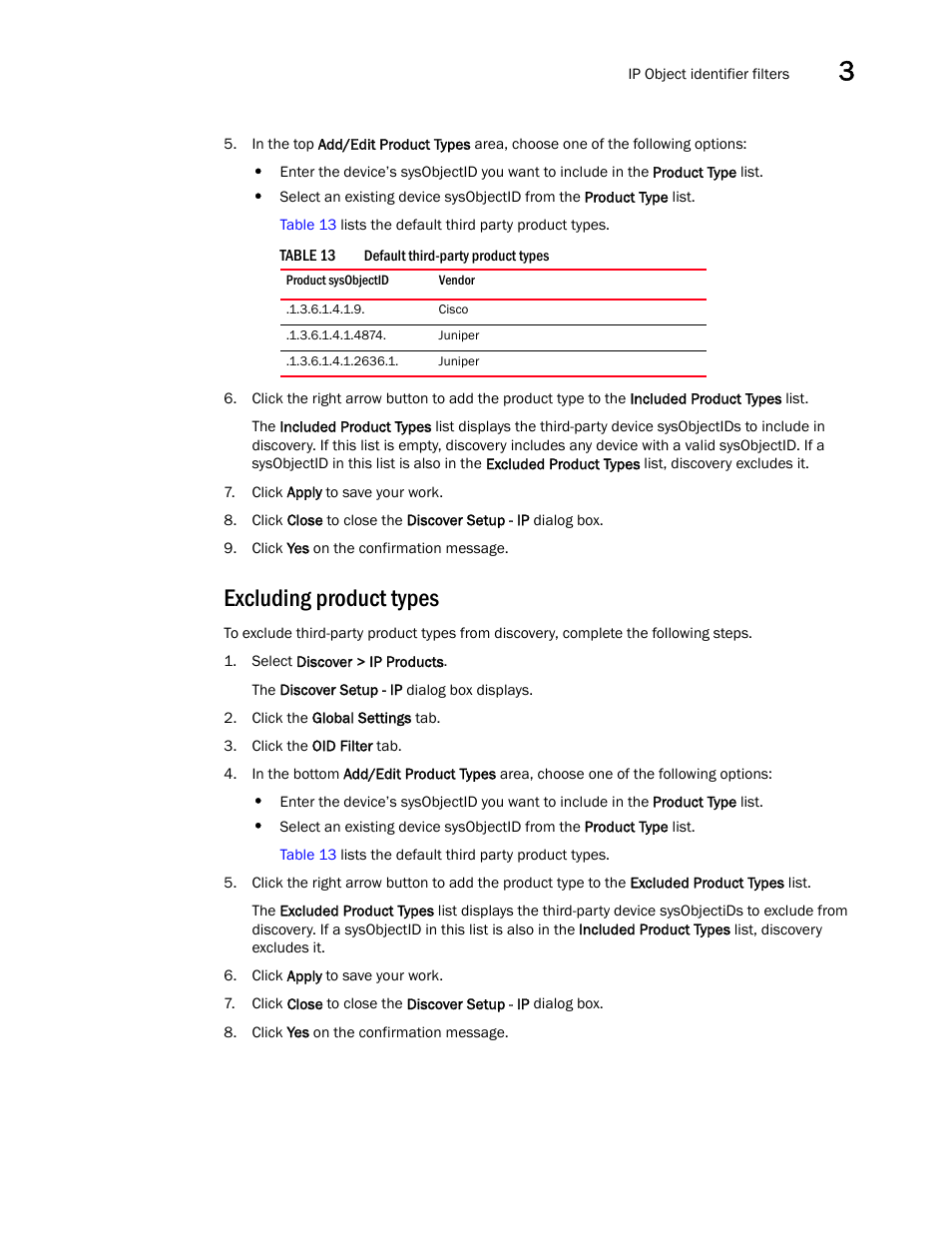 IP Object identifier filters 3

5. In the top Add/Edit Product Types area, choose one of the following options:

• Enter the device's sysObjectID you want to include in the Product Type list.
• Select an existing device sysObjectID from the Product Type list.

Table 13 lists the default third party product types.

TABLE 13 Default third-party product types

| Product sysObjectID | Vendor |
|---|---|
| .1.3.6.1.4.1.9. | Cisco |
| .1.3.6.1.4.1.4874. | Juniper |
| .1.3.6.1.4.1.2636.1. | Juniper |

6. Click the right arrow button to add the product type to the Included Product Types list.

The Included Product Types list displays the third-party device sysObjectIDs to include in discovery. If this list is empty, discovery includes any device with a valid sysObjectID. If a sysObjectID in this list is also in the Excluded Product Types list, discovery excludes it.

7. Click Apply to save your work.

8. Click Close to close the Discover Setup - IP dialog box.

9. Click Yes on the confirmation message.

Excluding product types

To exclude third-party product types from discovery, complete the following steps.

1. Select Discover > IP Products.

The Discover Setup - IP dialog box displays.

2. Click the Global Settings tab.

3. Click the OID Filter tab.

4. In the bottom Add/Edit Product Types area, choose one of the following options:

• Enter the device's sysObjectID you want to include in the Product Type list.
• Select an existing device sysObjectID from the Product Type list.

Table 13 lists the default third party product types.

5. Click the right arrow button to add the product type to the Excluded Product Types list.

The Excluded Product Types list displays the third-party device sysObjectIDs to exclude from discovery. If a sysObjectID in this list is also in the Included Product Types list, discovery excludes it.

6. Click Apply to save your work.

7. Click Close to close the Discover Setup - IP dialog box.

8. Click Yes on the confirmation message.